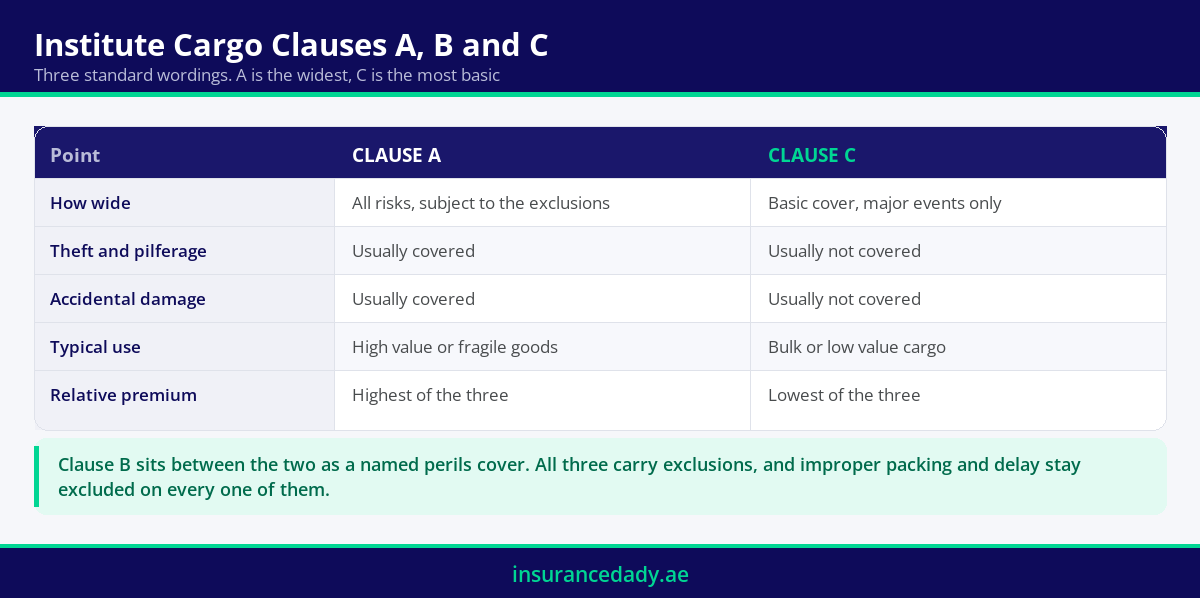 Institute Cargo Clauses A, B and C

Three standard wordings. A is the widest, C is the most basic

| Point | CLAUSE A | CLAUSE C |
|---|---|---|
| How wide | All risks, subject to the exclusions | Basic cover, major events only |
| Theft and pilferage | Usually covered | Usually not covered |
| Accidental damage | Usually covered | Usually not covered |
| Typical use | High value or fragile goods | Bulk or low value cargo |
| Relative premium | Highest of the three | Lowest of the three |

Clause B sits between the two as a named perils cover. All three carry exclusions, and improper packing and delay stay excluded on every one of them.

insurancedady.ae